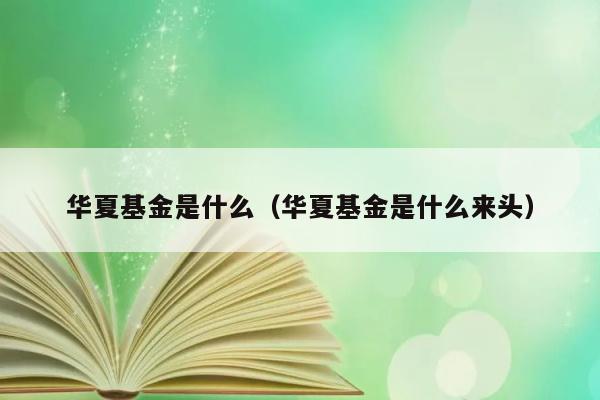 华夏基金是什么（华夏基金是什么来头）